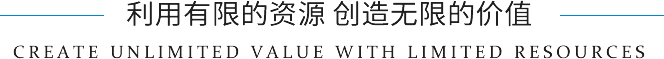 利用有限的资源 创造无限的价值

CREATE UNLIMITED VALUE WITH LIMITED RESOURCES